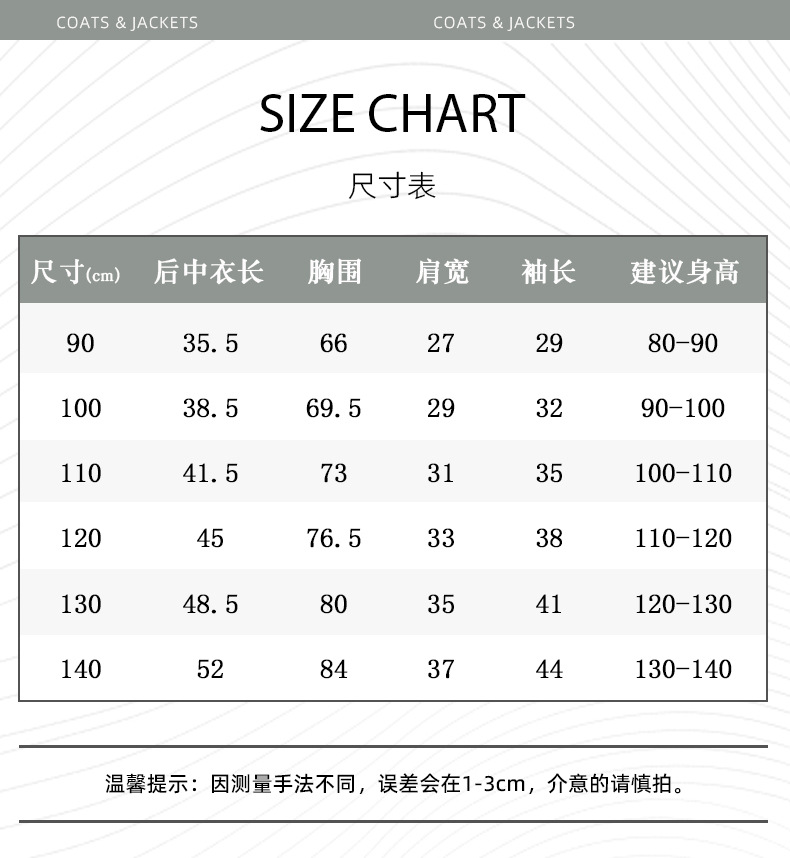 COATS & JACKETS COATS & JACKETS

SIZE CHART

尺寸表

| 尺寸(cm) | 后中衣长 | 胸围 | 肩宽 | 袖长 | 建议身高 |
|---|---|---|---|---|---|
| 90 | 35.5 | 66 | 27 | 29 | 80-90 |
| 100 | 38.5 | 69.5 | 29 | 32 | 90-100 |
| 110 | 41.5 | 73 | 31 | 35 | 100-110 |
| 120 | 45 | 76.5 | 33 | 38 | 110-120 |
| 130 | 48.5 | 80 | 35 | 41 | 120-130 |
| 140 | 52 | 84 | 37 | 44 | 130-140 |

温馨提示：因测量手法不同，误差会在1-3cm，介意的请慎拍。